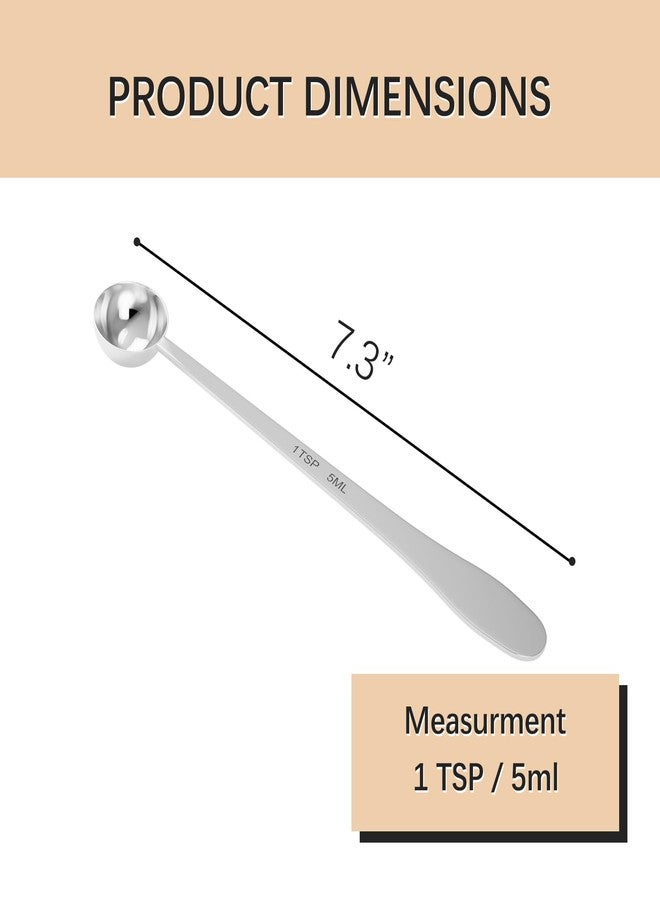 PRODUCT DIMENSIONS

7.3"

1TSP 5ML

Measurment
1 TSP / 5ml